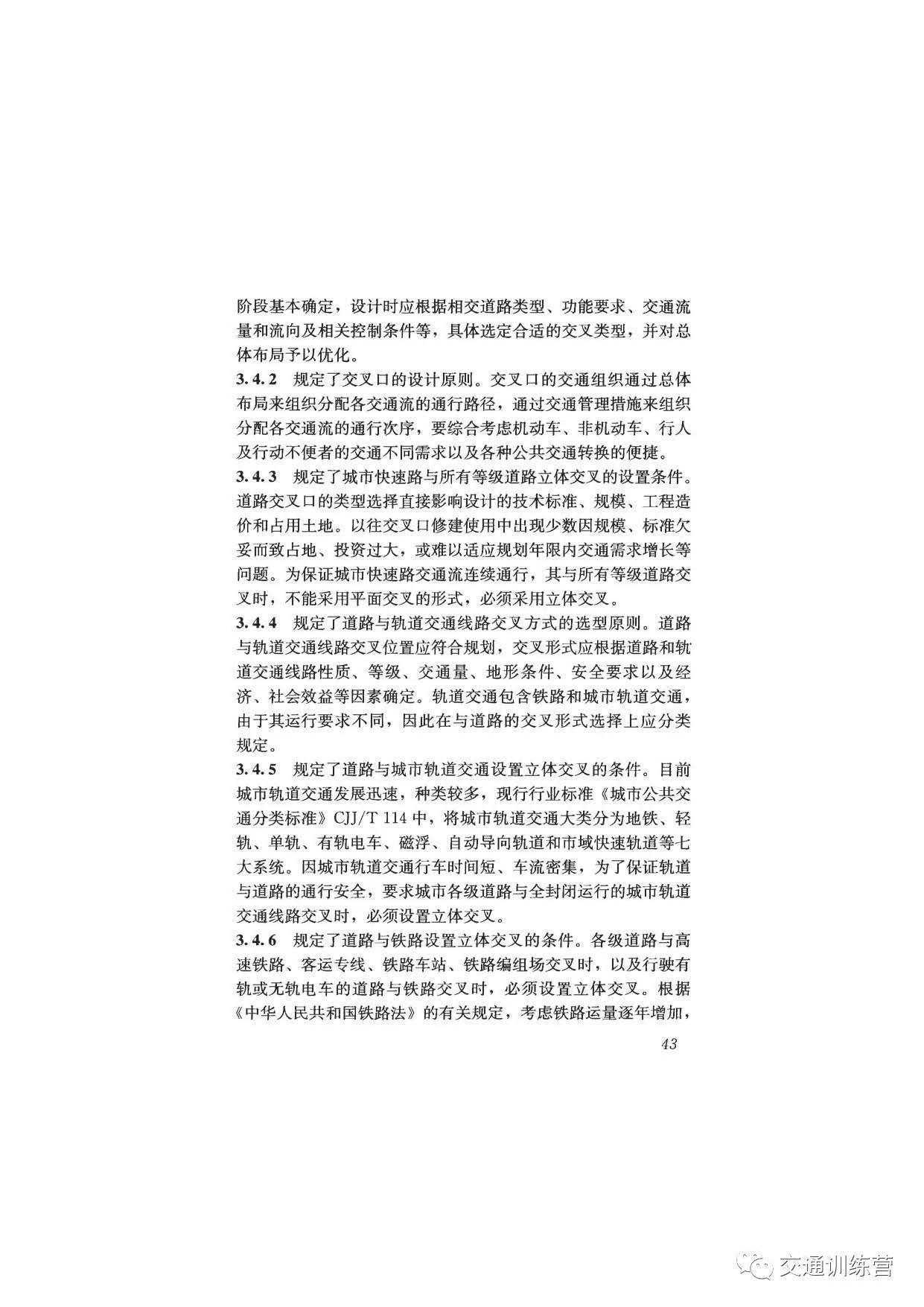 阶段基本确定，设计时应根据相交道路类型、功能要求、交通流量和流向及相关控制条件等，具体选定合适的交叉类型，并对总体布局予以优化。

3.4.2 规定了交叉口的设计原则。交叉口的交通组织通过总体布局来组织分配各交通流的通行路径，通过交通管理措施来组织分配各交通流的通行次序，要综合考虑机动车、非机动车、行人及行动不便者的交通不同需求以及各种公共交通转换的便捷。

3.4.3 规定了城市快速路与所有等级道路立体交叉的设置条件。道路交叉口的类型选择直接影响设计的技术标准、规模、工程造价和占用土地。以往交叉口修建使用中出现少数因规模、标准欠妥而致占地、投资过大，或难以适应规划年限内交通需求增长等问题。为保证城市快速路交通流连续通行，其与所有等级道路交叉时，不能采用平面交叉的形式，必须采用立体交叉。

3.4.4 规定了道路与轨道交通线路交叉方式的选型原则。道路与轨道交通线路交叉位置应符合规划，交叉形式应根据道路和轨道交通线路性质、等级、交通量、地形条件、安全要求以及经济、社会效益等因素确定。轨道交通包含铁路和城市轨道交通，由于其运行要求不同，因此在与道路的交叉形式选择上应分类规定。

3.4.5 规定了道路与城市轨道交通设置立体交叉的条件。目前城市轨道交通发展迅速，种类较多，现行行业标准《城市公共交通分类标准》CJJ/T 114 中，将城市轨道交通大类分为地铁、轻轨、单轨、有轨电车、磁浮、自动导向轨道和市域快速轨道等七大系统。因城市轨道交通行车时间短、车流密集，为了保证轨道与道路的通行安全，要求城市各级道路与全封闭运行的城市轨道交通线路交叉时，必须设置立体交叉。

3.4.6 规定了道路与铁路设置立体交叉的条件。各级道路与高速铁路、客运专线、铁路车站、铁路编组场交叉时，以及行驶有轨或无轨电车的道路与铁路交叉时，必须设置立体交叉。根据《中华人民共和国铁路法》的有关规定，考虑铁路运量逐年增加，

43

交通训练营